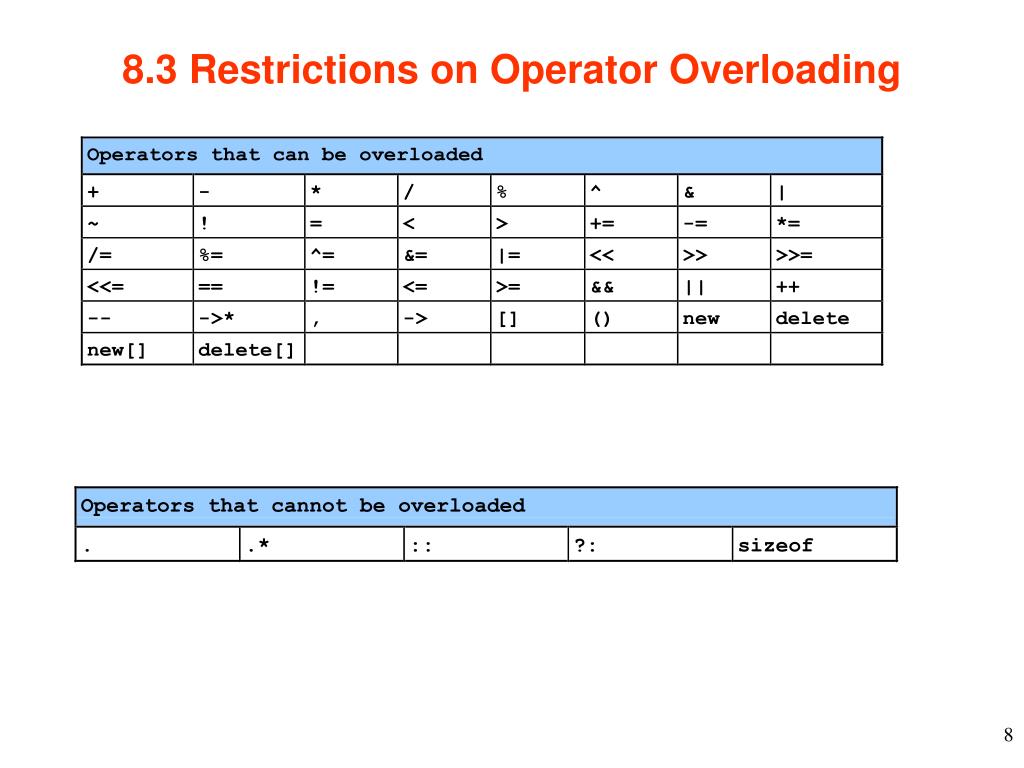 8.3 Restrictions on Operator Overloading

| Operators that can be overloaded | | | | | | | |
|---|---|---|---|---|---|---|---|
| + | - | * | / | % | ^ | & | \| |
| ~ | ! | = | < | > | += | -= | *= |
| /= | %= | ^= | &= | \|= | << | >> | >>= |
| <<= | == | != | <= | >= | && | \|\| | ++ |
| -- | ->* | , | -> | [] | () | new | delete |
| new[] | delete[] | | | | | | |

| Operators that cannot be overloaded | | | | |
|---|---|---|---|---|
| . | .* | :: | ?: | sizeof |

8